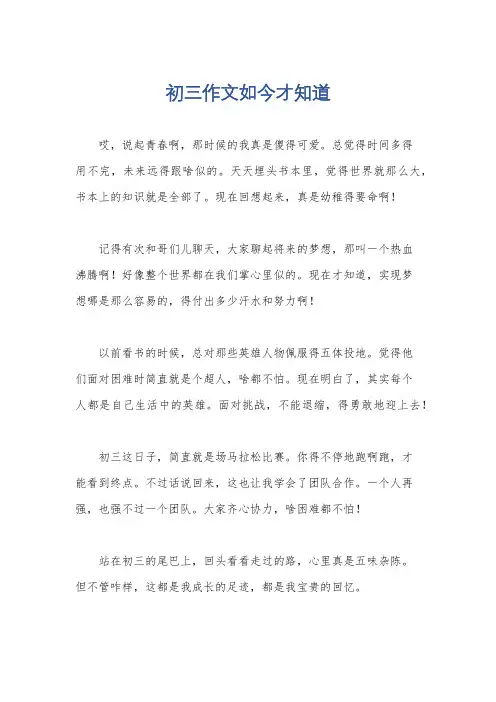 初三作文如今才知道

哎，说起青春啊，那时候的我真是傻得可爱。总觉得时间多得用不完，未来远得跟啥似的。天天埋头书本里，觉得世界就那么大，书本上的知识就是全部了。现在回想起来，真是幼稚得要命啊！

记得有次和哥们儿聊天，大家聊起将来的梦想，那叫一个热血沸腾啊！好像整个世界都在我们掌心里似的。现在才知道，实现梦想哪是那么容易的，得付出多少汗水和努力啊！

以前看书的时候，总对那些英雄人物佩服得五体投地。觉得他们面对困难时简直就是个超人，啥都不怕。现在明白了，其实每个人都是自己生活中的英雄。面对挑战，不能退缩，得勇敢地迎上去！

初三这日子，简直就是场马拉松比赛。你得不停地跑啊跑，才能看到终点。不过话说回来，这也让我学会了团队合作。一个人再强，也强不过一个团队。大家齐心协力，啥困难都不怕！

站在初三的尾巴上，回头看看走过的路，心里真是五味杂陈。但不管咋样，这都是我成长的足迹，都是我宝贵的回忆。